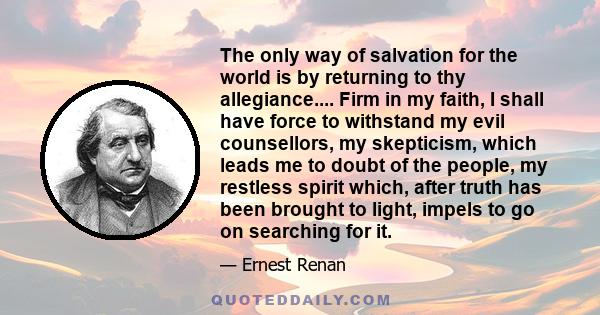 The only way of salvation for the world is by returning to thy allegiance.... Firm in my faith, I shall have force to withstand my evil counsellors, my skepticism, which leads me to doubt of the people, my restless spirit which, after truth has been brought to light, impels to go on searching for it.

— Ernest Renan

QUOTEDDAILY.COM